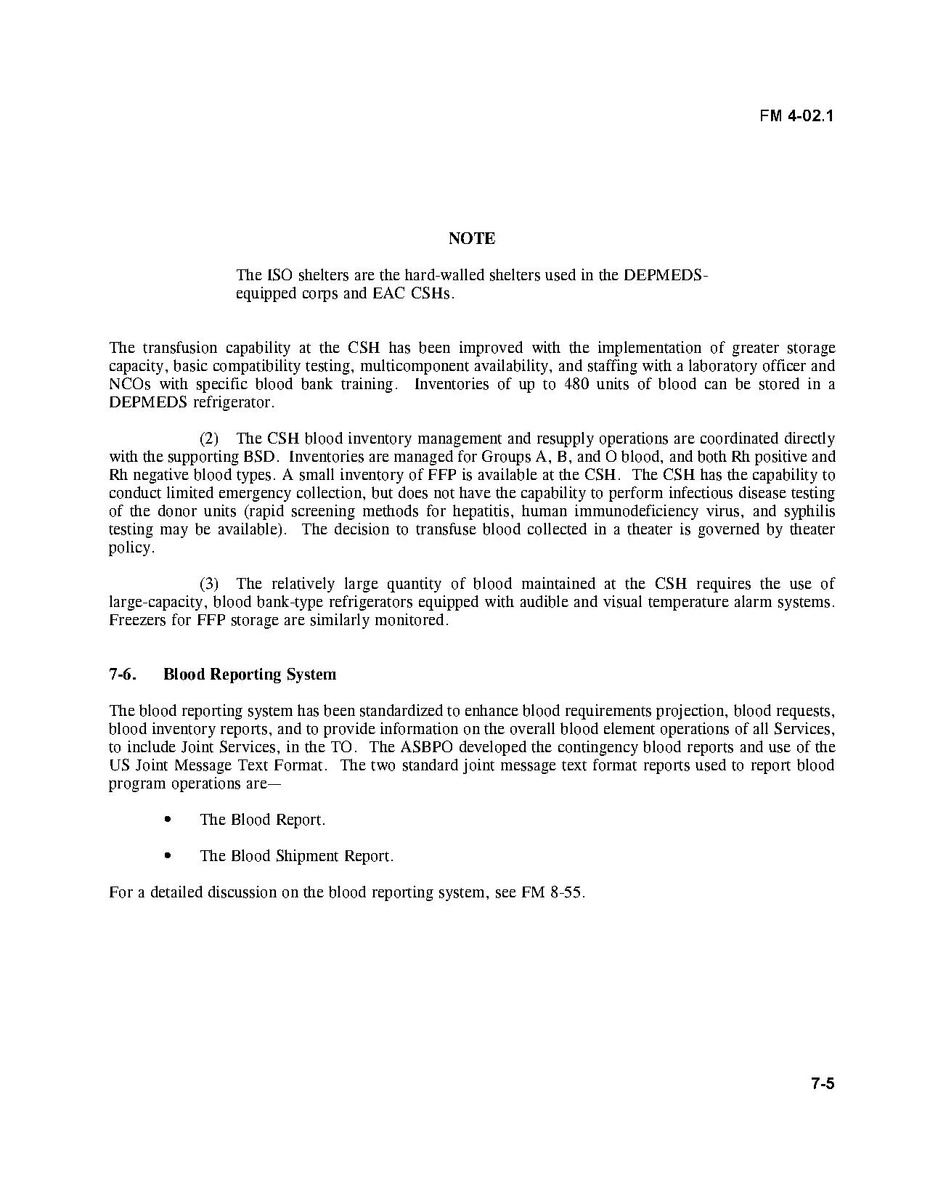 FM 4-02.1

NOTE

The ISO shelters are the hard-walled shelters used in the DEPMEDS-equipped corps and EAC CSHs.

The transfusion capability at the CSH has been improved with the implementation of greater storage capacity, basic compatibility testing, multicomponent availability, and staffing with a laboratory officer and NCOs with specific blood bank training. Inventories of up to 480 units of blood can be stored in a DEPMEDS refrigerator.

(2) The CSH blood inventory management and resupply operations are coordinated directly with the supporting BSD. Inventories are managed for Groups A, B, and O blood, and both Rh positive and Rh negative blood types. A small inventory of FFP is available at the CSH. The CSH has the capability to conduct limited emergency collection, but does not have the capability to perform infectious disease testing of the donor units (rapid screening methods for hepatitis, human immunodeficiency virus, and syphilis testing may be available). The decision to transfuse blood collected in a theater is governed by theater policy.

(3) The relatively large quantity of blood maintained at the CSH requires the use of large-capacity, blood bank-type refrigerators equipped with audible and visual temperature alarm systems. Freezers for FFP storage are similarly monitored.

7-6. Blood Reporting System

The blood reporting system has been standardized to enhance blood requirements projection, blood requests, blood inventory reports, and to provide information on the overall blood element operations of all Services, to include Joint Services, in the TO. The ASBPO developed the contingency blood reports and use of the US Joint Message Text Format. The two standard joint message text format reports used to report blood program operations are—

• The Blood Report.

• The Blood Shipment Report.

For a detailed discussion on the blood reporting system, see FM 8-55.

7-5